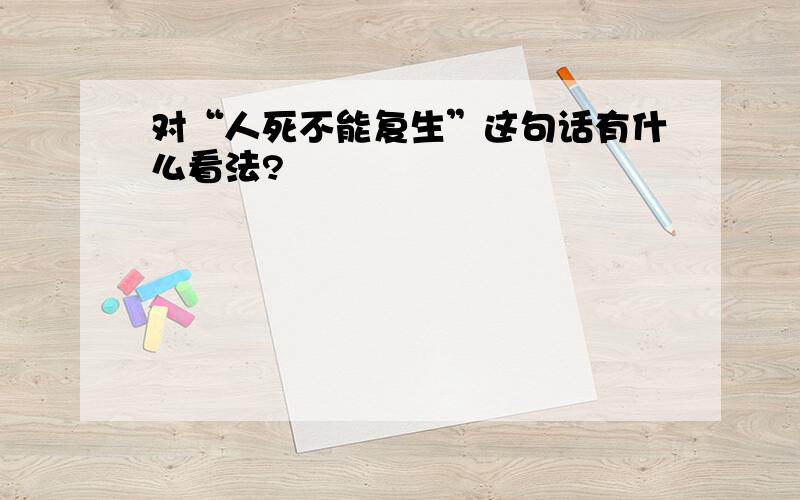 对“人死不能复生”这句话有什么看法?